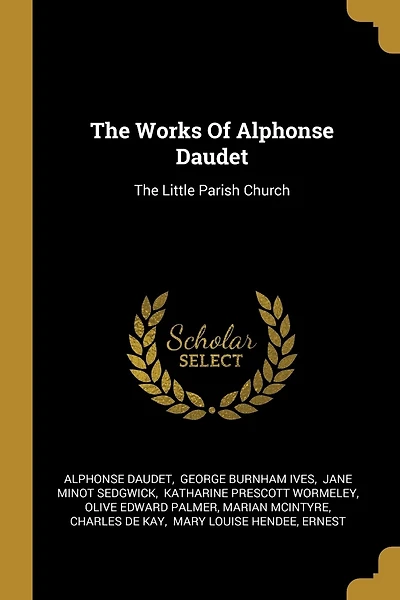 The Works Of Alphonse Daudet

The Little Parish Church

Scholar SELECT

ALPHONSE DAUDET, GEORGE BURNHAM IVES, JANE MINOT SEDGWICK, KATHARINE PRESCOTT WORMELEY, OLIVE EDWARD PALMER, MARIAN MCINTYRE, CHARLES DE KAY, MARY LOUISE HENDEE, ERNEST